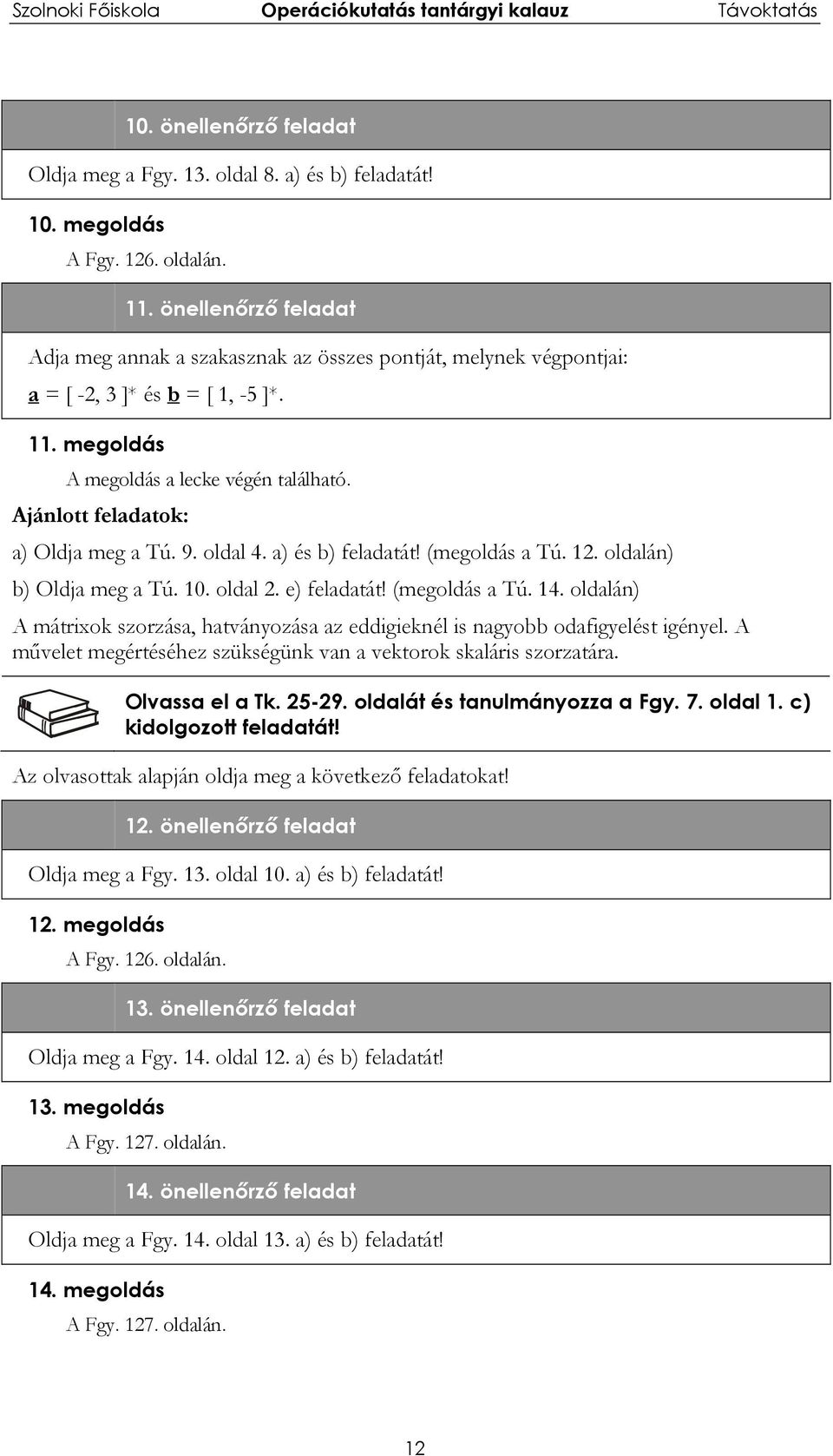 Szolnoki Főiskola Operációkutatás tantárgyi kalauz Távoktatás

10. önellenőrző feladat

Oldja meg a Fgy. 13. oldal 8. a) és b) feladatát!

10. megoldás

A Fgy. 126. oldalán.

11. önellenőrző feladat

Adja meg annak a szakasznak az összes pontját, melynek végpontjai: a = [ -2, 3 ]* és b = [ 1, -5 ]*.

11. megoldás

A megoldás a lecke végén található.

Ajánlott feladatok:

a) Oldja meg a Tú. 9. oldal 4. a) és b) feladatát! (megoldás a Tú. 12. oldalán)

b) Oldja meg a Tú. 10. oldal 2. e) feladatát! (megoldás a Tú. 14. oldalán)

A mátrixok szorzása, hatványozása az eddigieknél is nagyobb odafigyelést igényel. A művelet megértéséhez szükségünk van a vektorok skaláris szorzatára.

Olvassa el a Tk. 25-29. oldalát és tanulmányozza a Fgy. 7. oldal 1. c) kidolgozott feladatát!

Az olvasottak alapján oldja meg a következő feladatokat!

12. önellenőrző feladat

Oldja meg a Fgy. 13. oldal 10. a) és b) feladatát!

12. megoldás

A Fgy. 126. oldalán.

13. önellenőrző feladat

Oldja meg a Fgy. 14. oldal 12. a) és b) feladatát!

13. megoldás

A Fgy. 127. oldalán.

14. önellenőrző feladat

Oldja meg a Fgy. 14. oldal 13. a) és b) feladatát!

14. megoldás

A Fgy. 127. oldalán.

12